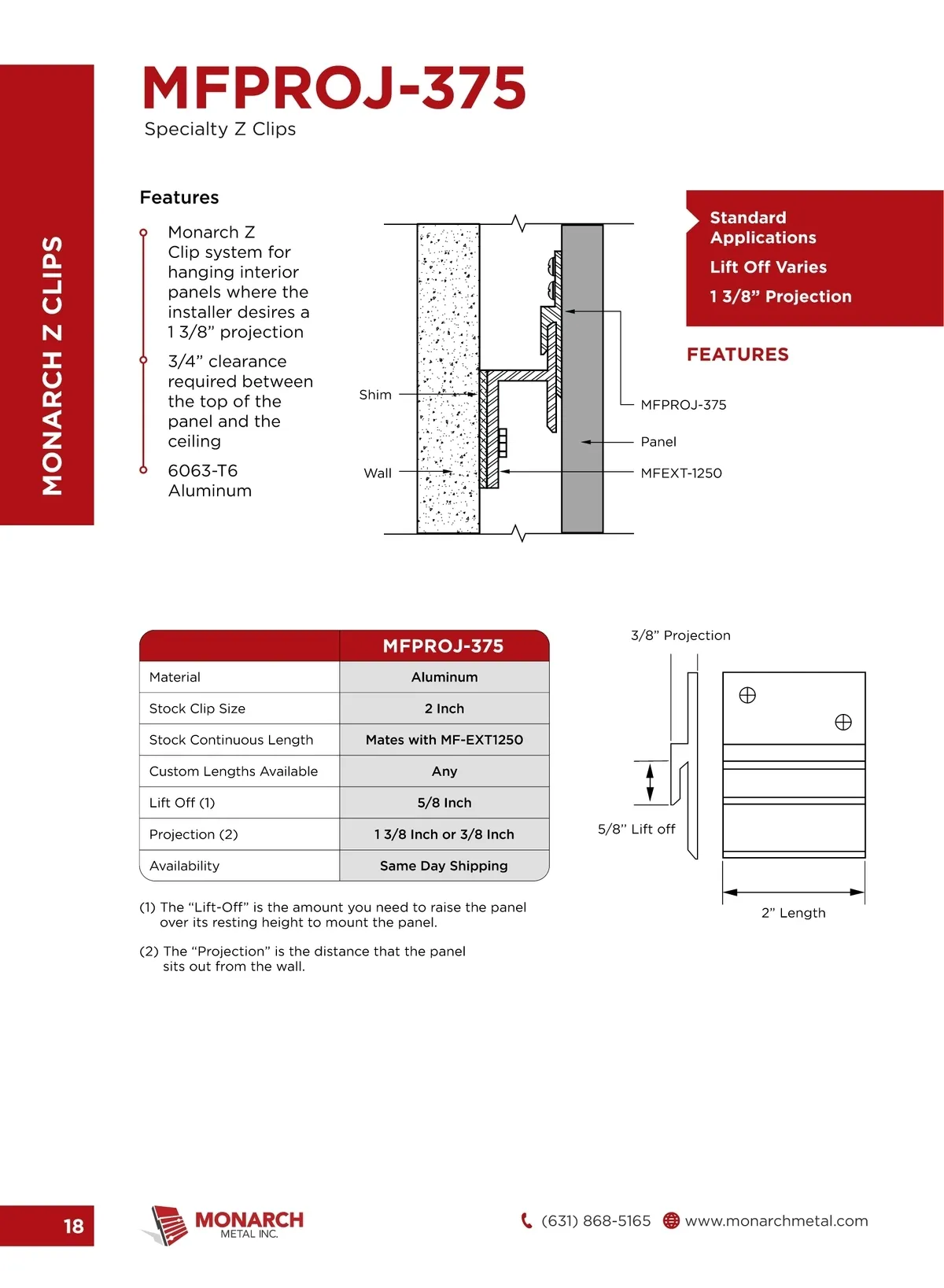 MONARCH Z CLIPS

MFPROJ-375
Specialty Z Clips

Features

Monarch Z Clip system for hanging interior panels where the installer desires a 1 3/8” projection

3/4” clearance required between the top of the panel and the ceiling

6063-T6 Aluminum

Shim
Wall
MFPROJ-375
Panel
MFEXT-1250

Standard Applications
Lift Off Varies
1 3/8” Projection

FEATURES

| | MFPROJ-375 |
|---|---|
| Material | Aluminum |
| Stock Clip Size | 2 Inch |
| Stock Continuous Length | Mates with MF-EXT1250 |
| Custom Lengths Available | Any |
| Lift Off (1) | 5/8 Inch |
| Projection (2) | 1 3/8 Inch or 3/8 Inch |
| Availability | Same Day Shipping |

(1) The “Lift-Off” is the amount you need to raise the panel over its resting height to mount the panel.

(2) The “Projection” is the distance that the panel sits out from the wall.

3/8” Projection
5/8” Lift off
2” Length

18

MONARCH
METAL INC.

(631) 868-5165 www.monarchmetal.com